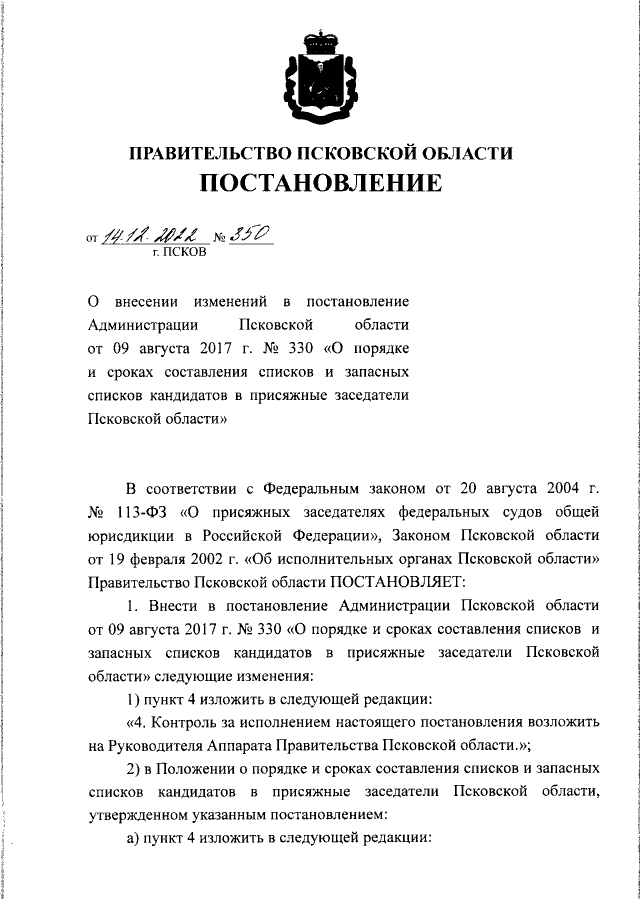 ПРАВИТЕЛЬСТВО ПСКОВСКОЙ ОБЛАСТИ
ПОСТАНОВЛЕНИЕ

от 14.12.2022 № 350
г. ПСКОВ

О внесении изменений в постановление Администрации Псковской области от 09 августа 2017 г. № 330 «О порядке и сроках составления списков и запасных списков кандидатов в присяжные заседатели Псковской области»

В соответствии с Федеральным законом от 20 августа 2004 г. № 113-ФЗ «О присяжных заседателях федеральных судов общей юрисдикции в Российской Федерации», Законом Псковской области от 19 февраля 2002 г. «Об исполнительных органах Псковской области» Правительство Псковской области ПОСТАНОВЛЯЕТ:

1. Внести в постановление Администрации Псковской области от 09 августа 2017 г. № 330 «О порядке и сроках составления списков и запасных списков кандидатов в присяжные заседатели Псковской области» следующие изменения:

1) пункт 4 изложить в следующей редакции:

«4. Контроль за исполнением настоящего постановления возложить на Руководителя Аппарата Правительства Псковской области.»;

2) в Положении о порядке и сроках составления списков и запасных списков кандидатов в присяжные заседатели Псковской области, утвержденном указанным постановлением:

а) пункт 4 изложить в следующей редакции: